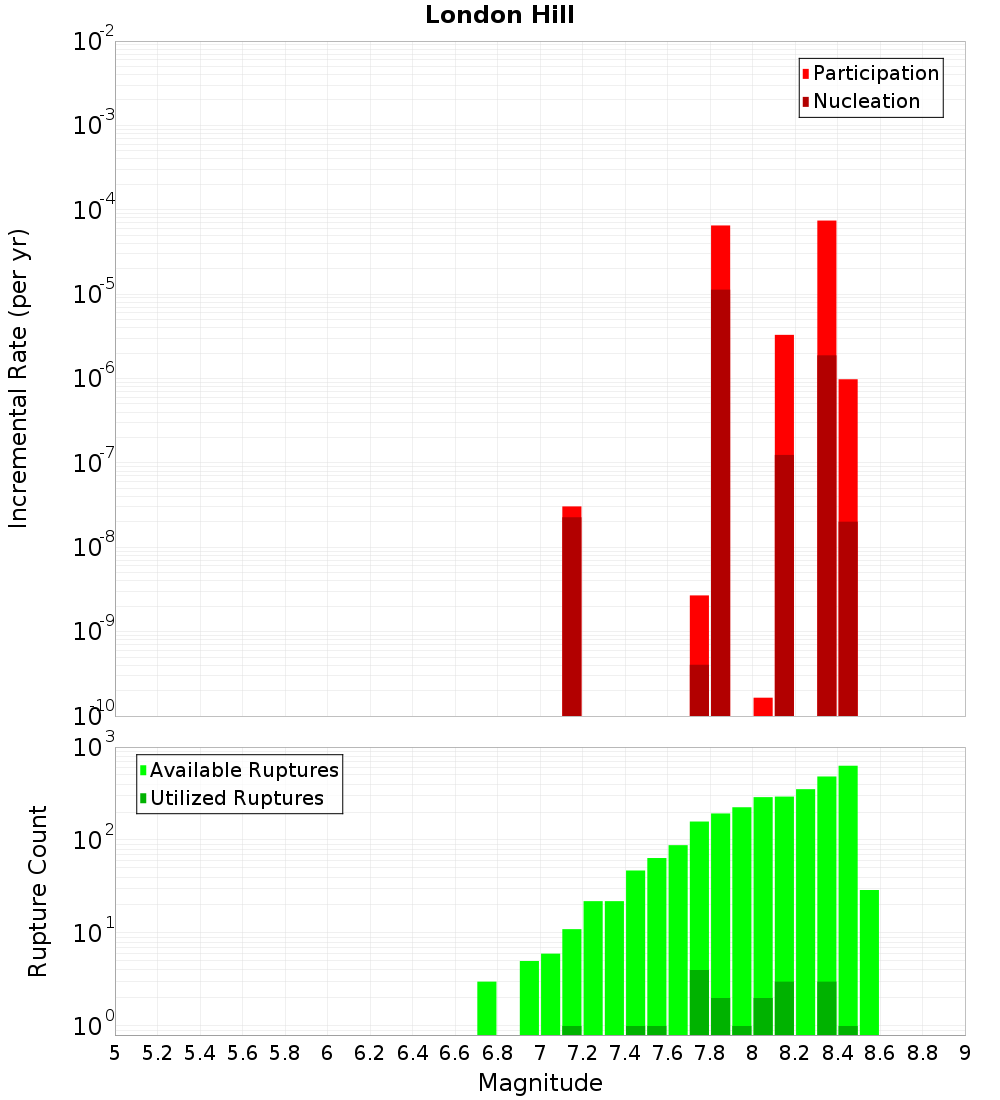 London Hill

Participation
Nucleation

Incremental Rate (per yr)

$10^{-2}$
$10^{-3}$
$10^{-4}$
$10^{-5}$
$10^{-6}$
$10^{-7}$
$10^{-8}$
$10^{-9}$
$10^{-10}$

Available Ruptures
Utilized Ruptures

Rupture Count

$10^{3}$
$10^{2}$
$10^{1}$
$10^{0}$

5 5.2 5.4 5.6 5.8 6 6.2 6.4 6.6 6.8 7 7.2 7.4 7.6 7.8 8 8.2 8.4 8.6 8.8 9

Magnitude